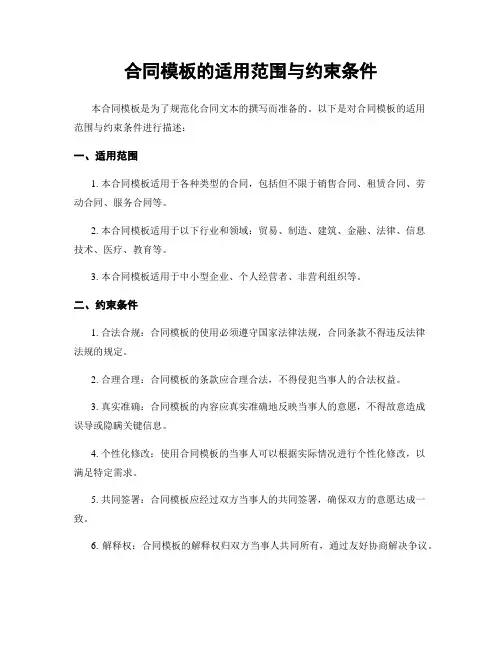 合同模板的适用范围与约束条件

本合同模板是为了规范化合同文本的撰写而准备的。以下是对合同模板的适用范围与约束条件进行描述：

一、适用范围

1. 本合同模板适用于各种类型的合同，包括但不限于销售合同、租赁合同、劳动合同、服务合同等。

2. 本合同模板适用于以下行业和领域：贸易、制造、建筑、金融、法律、信息技术、医疗、教育等。

3. 本合同模板适用于中小型企业、个人经营者、非营利组织等。

二、约束条件

1. 合法合规：合同模板的使用必须遵守国家法律法规，合同条款不得违反法律法规的规定。

2. 合理合理：合同模板的条款应合理合法，不得侵犯当事人的合法权益。

3. 真实准确：合同模板的内容应真实准确地反映当事人的意愿，不得故意造成误导或隐瞒关键信息。

4. 个性化修改：使用合同模板的当事人可以根据实际情况进行个性化修改，以满足特定需求。

5. 共同签署：合同模板应经过双方当事人的共同签署，确保双方的意愿达成一致。

6. 解释权：合同模板的解释权归双方当事人共同所有，通过友好协商解决争议。